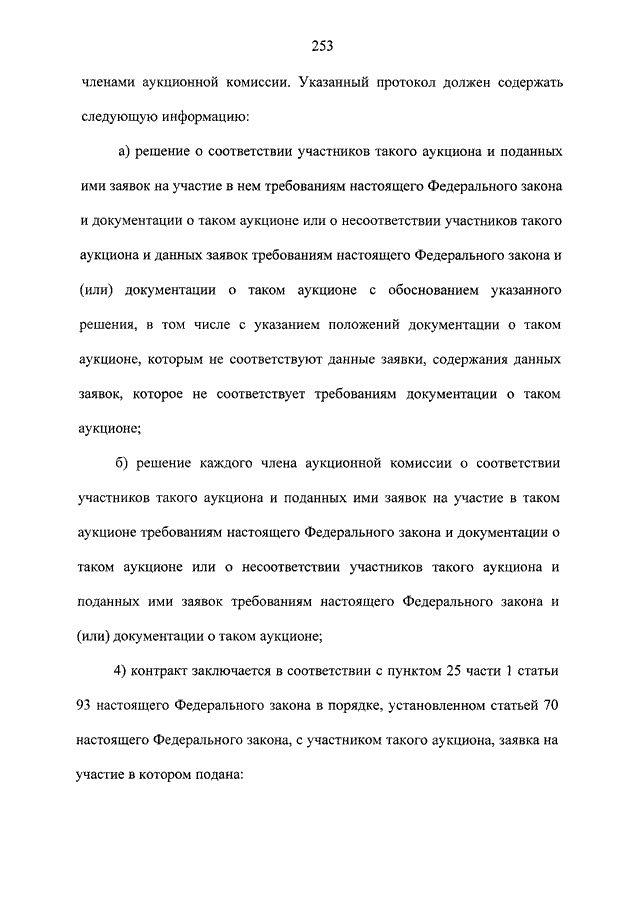 253

членами аукционной комиссии. Указанный протокол должен содержать следующую информацию:

а) решение о соответствии участников такого аукциона и поданных ими заявок на участие в нем требованиям настоящего Федерального закона и документации о таком аукционе или о несоответствии участников такого аукциона и данных заявок требованиям настоящего Федерального закона и (или) документации о таком аукционе с обоснованием указанного решения, в том числе с указанием положений документации о таком аукционе, которым не соответствуют данные заявки, содержания данных заявок, которое не соответствует требованиям документации о таком аукционе;

б) решение каждого члена аукционной комиссии о соответствии участников такого аукциона и поданных ими заявок на участие в таком аукционе требованиям настоящего Федерального закона и документации о таком аукционе или о несоответствии участников такого аукциона и поданных ими заявок требованиям настоящего Федерального закона и (или) документации о таком аукционе;

4) контракт заключается в соответствии с пунктом 25 части 1 статьи 93 настоящего Федерального закона в порядке, установленном статьей 70 настоящего Федерального закона, с участником такого аукциона, заявка на участие в котором подана: